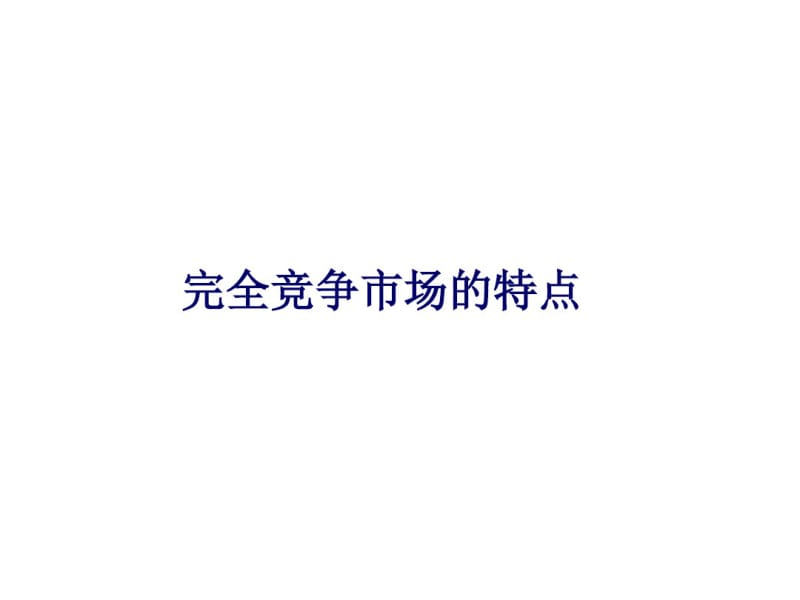 完全竞争市场的特点